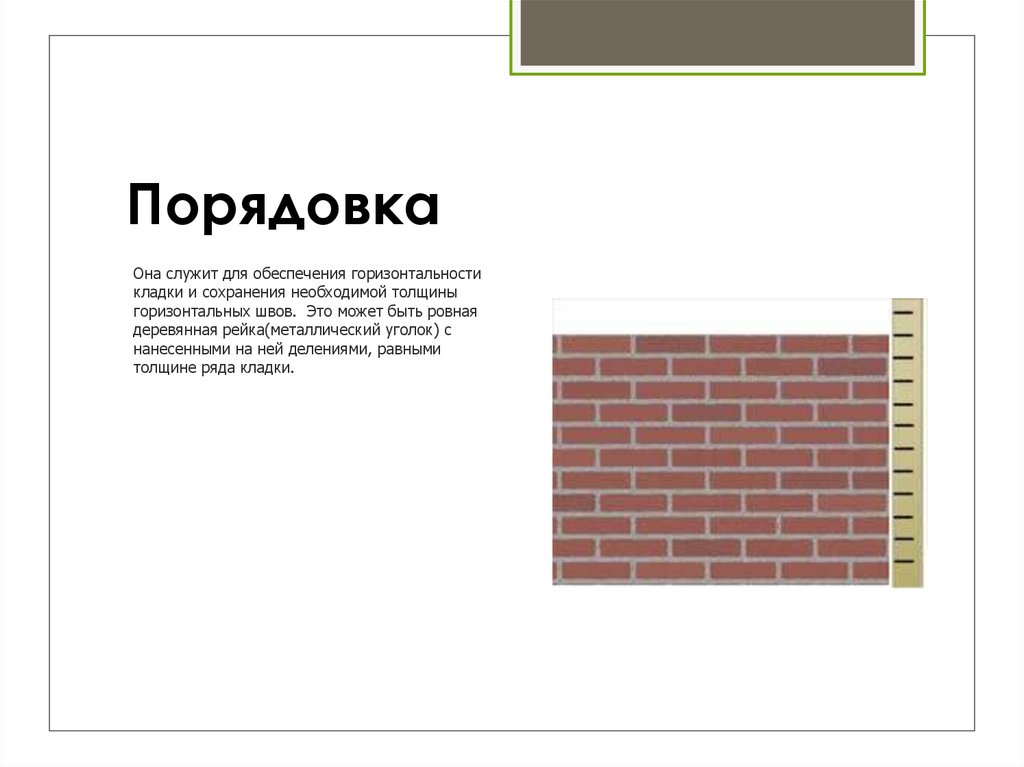 Порядовка

Она служит для обеспечения горизонтальности кладки и сохранения необходимой толщины горизонтальных швов. Это может быть ровная деревянная рейка(металлический уголок) с нанесенными на ней делениями, равными толщине ряда кладки.